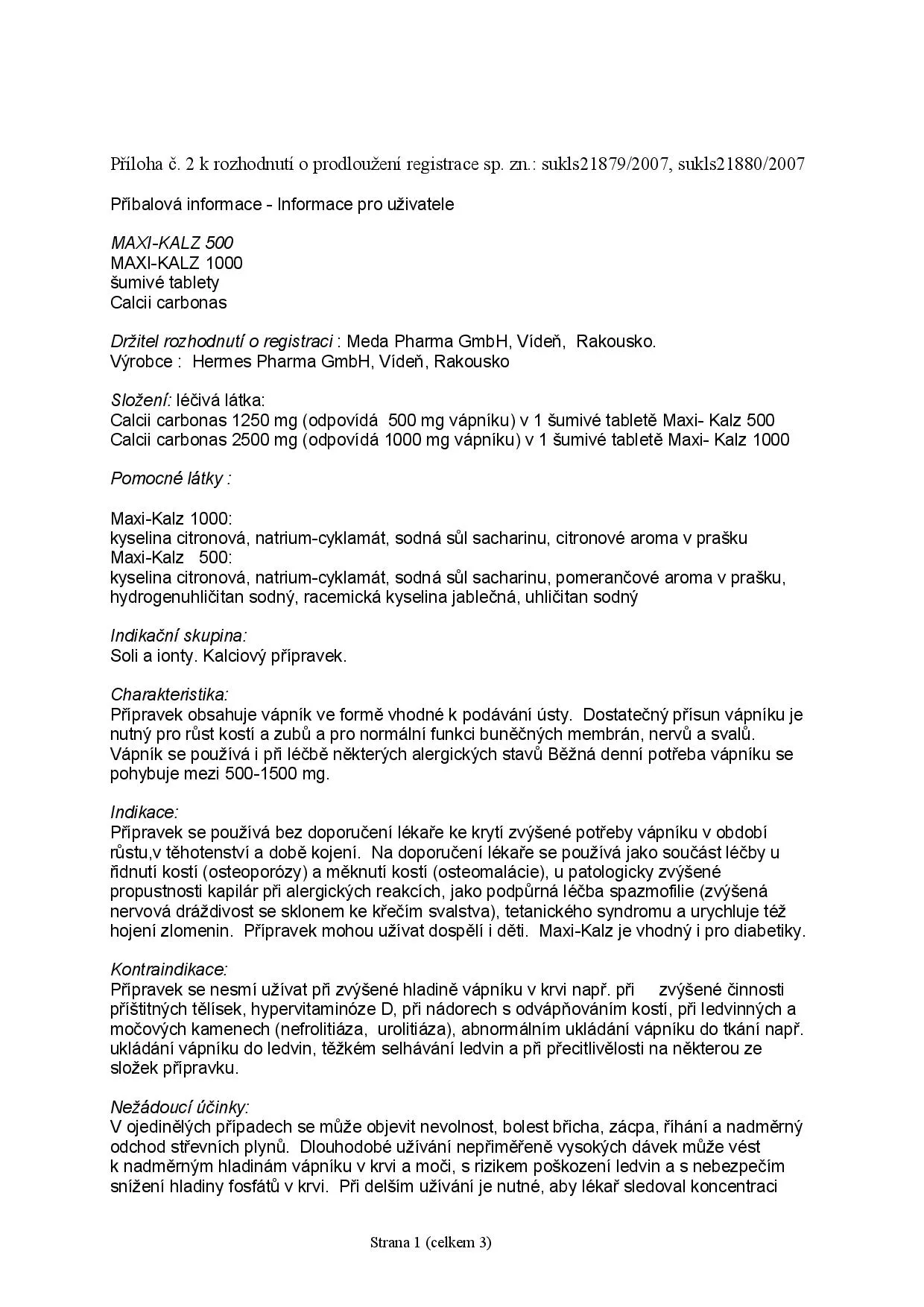 Příloha č. 2 k rozhodnutí o prodloužení registrace sp. zn.: sukls21879/2007, sukls21880/2007

Příbalová informace - Informace pro uživatele

MAXI-KALZ 500
MAXI-KALZ 1000
šumivé tablety
Calcii carbonas

Držitel rozhodnutí o registraci : Meda Pharma GmbH, Vídeň, Rakousko.
Výrobce : Hermes Pharma GmbH, Vídeň, Rakousko

Složení: léčivá látka:
Calcii carbonas 1250 mg (odpovídá 500 mg vápníku) v 1 šumivé tabletě Maxi- Kalz 500
Calcii carbonas 2500 mg (odpovídá 1000 mg vápníku) v 1 šumivé tabletě Maxi- Kalz 1000

Pomocné látky :

Maxi-Kalz 1000:
kyselina citronová, natrium-cyklamát, sodná sůl sacharinu, citronové aroma v prašku
Maxi-Kalz 500:
kyselina citronová, natrium-cyklamát, sodná sůl sacharinu, pomerančové aroma v prašku, hydrogenuhličitan sodný, racemická kyselina jablečná, uhličitan sodný

Indikační skupina:
Soli a ionty. Kalciový přípravek.

Charakteristika:
Přípravek obsahuje vápník ve formě vhodné k podávání ústy. Dostatečný přísun vápníku je nutný pro růst kostí a zubů a pro normální funkci buněčných membrán, nervů a svalů. Vápník se používá i při léčbě některých alergických stavů Běžná denní potřeba vápníku se pohybuje mezi 500-1500 mg.

Indikace:
Přípravek se používá bez doporučení lékaře ke krytí zvýšené potřeby vápníku v období růstu,v těhotenství a době kojení. Na doporučení lékaře se používá jako součást léčby u řídnutí kostí (osteoporózy) a měknutí kostí (osteomalácie), u patologicky zvýšené propustnosti kapilár při alergických reakcích, jako podpůrná léčba spazmofilie (zvýšená nervová dráždivost se sklonem ke křečím svalstva), tetanického syndromu a urychluje též hojení zlomenin. Přípravek mohou užívat dospělí i děti. Maxi-Kalz je vhodný i pro diabetiky.

Kontraindikace:
Přípravek se nesmí užívat při zvýšené hladině vápníku v krvi např. při zvýšené činnosti příštitných tělísek, hypervitaminóze D, při nádorech s odvápňováním kostí, při ledvinných a močových kamenech (nefrolitiáza, urolitiáza), abnormálním ukládání vápníku do tkání např. ukládání vápníku do ledvin, těžkém selhávání ledvin a při přecitlivělosti na některou ze složek přípravku.

Nežádoucí účinky:
V ojedinělých případech se může objevit nevolnost, bolest břicha, zácpa, říhání a nadměrný odchod střevních plynů. Dlouhodobé užívání nepřiměřeně vysokých dávek může vést k nadměrným hladinám vápníku v krvi a moči, s rizikem poškození ledvin a s nebezpečím snížení hladiny fosfátů v krvi. Při delším užívání je nutné, aby lékař sledoval koncentraci

Strana 1 (celkem 3)